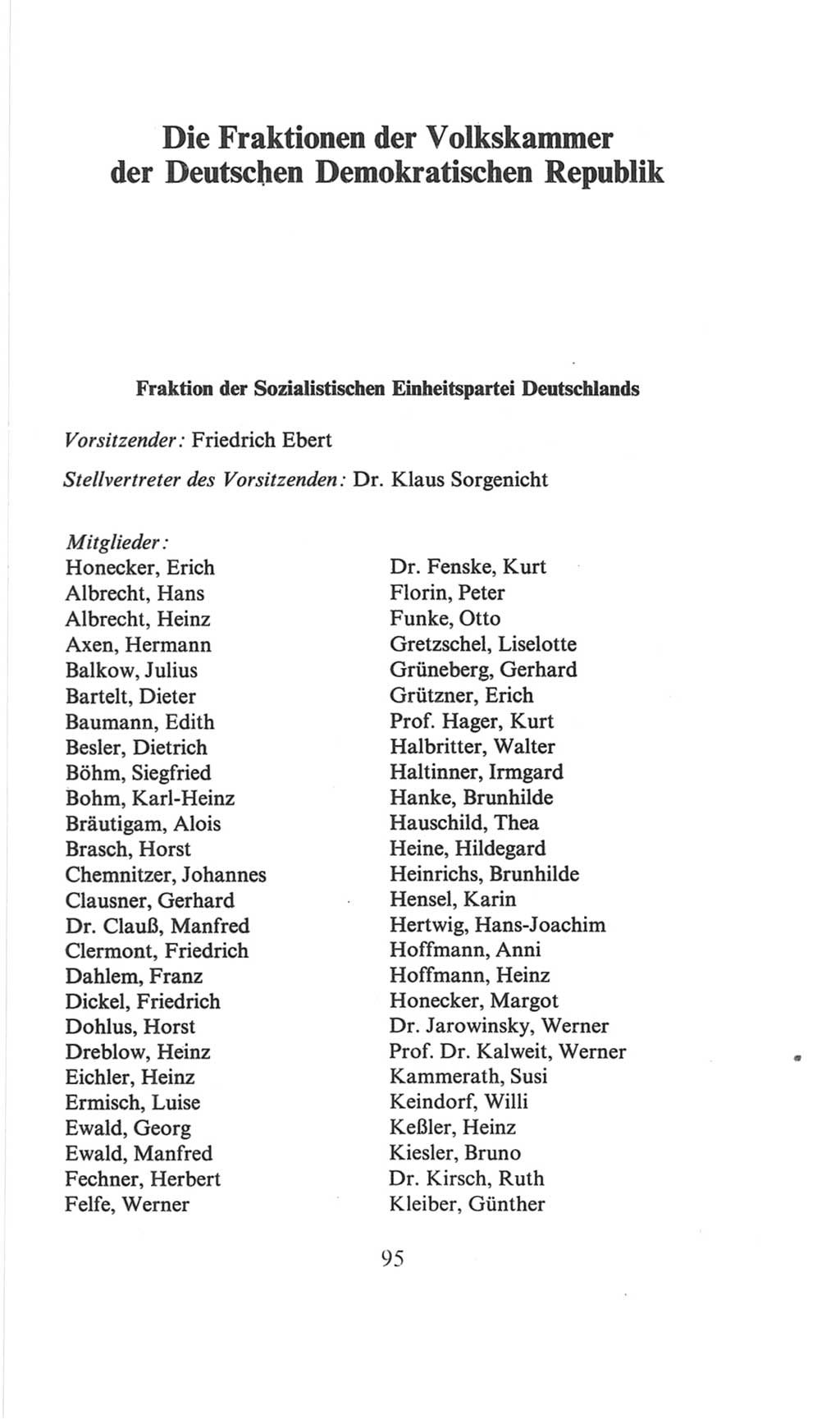 Die Fraktionen der Volkskammer der Deutschen Demokratischen Republik

Fraktion der Sozialistischen Einheitspartei Deutschlands

Vorsitzender: Friedrich Ebert

Stellvertreter des Vorsitzenden: Dr. Klaus Sorgenicht

Mitglieder:
Honecker, Erich
Albrecht, Hans
Albrecht, Heinz
Axen, Hermann
Balkow, Julius
Bartelt, Dieter
Baumann, Edith
Besler, Dietrich
Böhm, Siegfried
Bohm, Karl-Heinz
Bräutigam, Alois
Brasch, Horst
Chemnitzer, Johannes
Clausner, Gerhard
Dr. Clauß, Manfred
Clermont, Friedrich
Dahlem, Franz
Dickel, Friedrich
Dohlus, Horst
Dreblow, Heinz
Eichler, Heinz
Ermisch, Luise
Ewald, Georg
Ewald, Manfred
Fechner, Herbert
Felfe, Werner

Dr. Fenske, Kurt
Florin, Peter
Funke, Otto
Gretzschel, Liselotte
Grüneberg, Gerhard
Grützner, Erich
Prof. Hager, Kurt
Halbritter, Walter
Haltinner, Irmgard
Hanke, Brunhilde
Hauschild, Thea
Heine, Hildegard
Heinrichs, Brunhilde
Hensel, Karin
Hertwig, Hans-Joachim
Hoffmann, Anni
Hoffmann, Heinz
Honecker, Margot
Dr. Jarowinsky, Werner
Prof. Dr. Kalweit, Werner
Kammerath, Susi
Keindorf, Willi
Keßler, Heinz
Kiesler, Bruno
Dr. Kirsch, Ruth
Kleiber, Günther

95